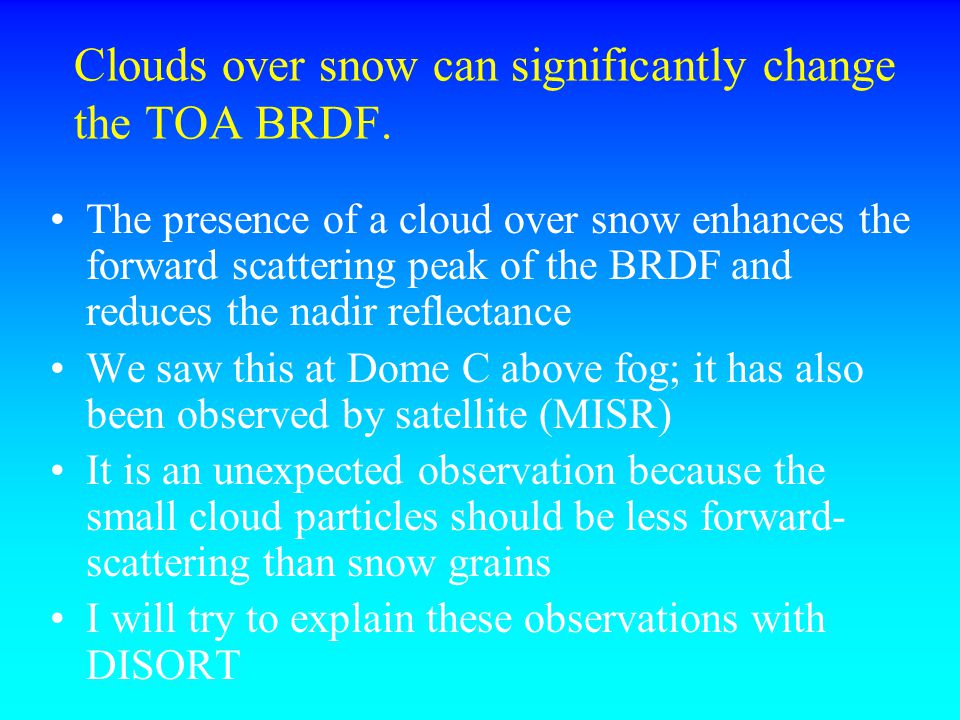 Clouds over snow can significantly change the TOA BRDF.

• The presence of a cloud over snow enhances the forward scattering peak of the BRDF and reduces the nadir reflectance

• We saw this at Dome C above fog; it has also been observed by satellite (MISR)

• It is an unexpected observation because the small cloud particles should be less forward-scattering than snow grains

• I will try to explain these observations with DISORT